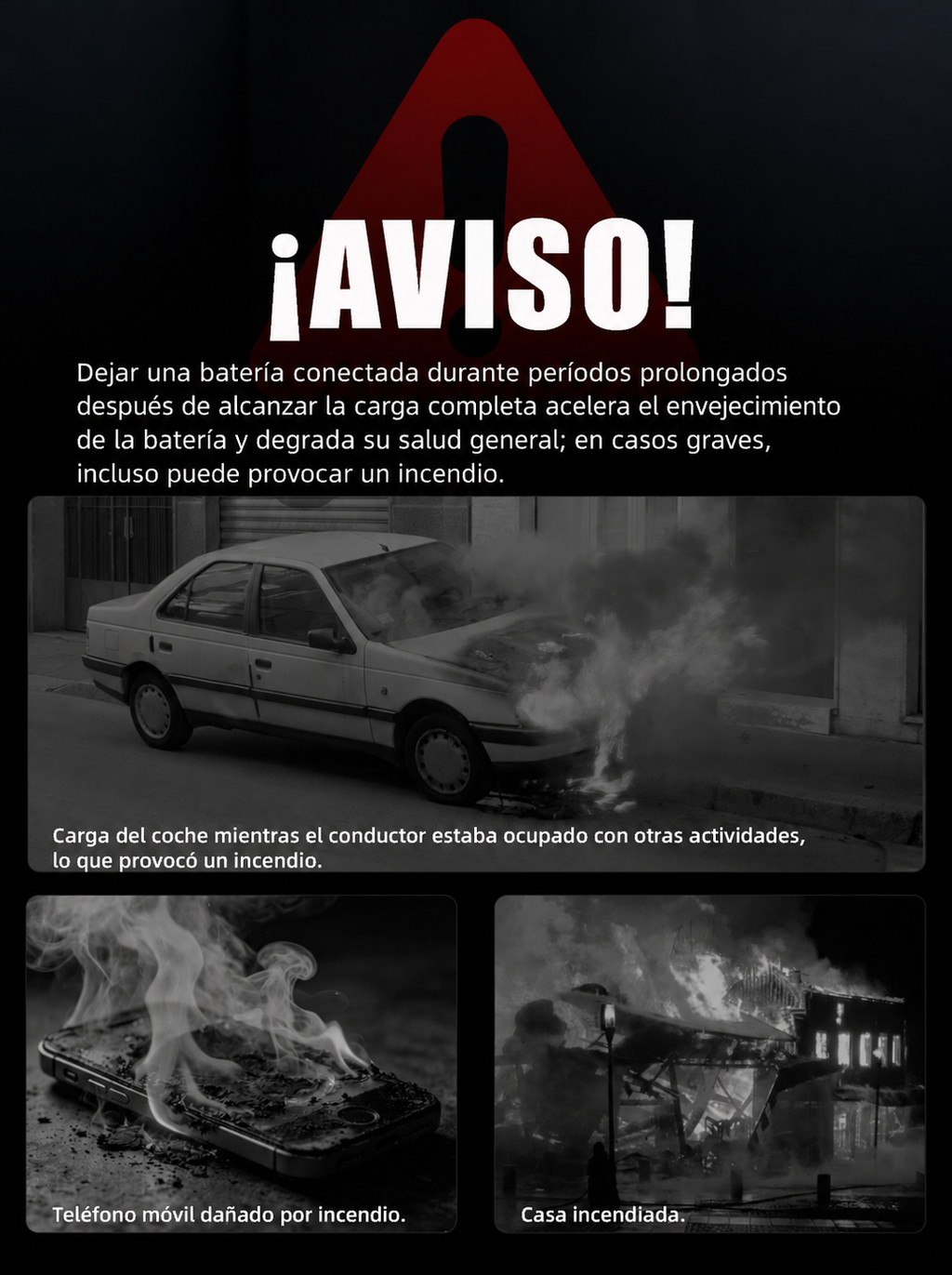 ¡AVISO!

Dejar una batería conectada durante períodos prolongados después de alcanzar la carga completa acelera el envejecimiento de la batería y degrada su salud general; en casos graves, incluso puede provocar un incendio.

Carga del coche mientras el conductor estaba ocupado con otras actividades, lo que provocó un incendio.

Teléfono móvil dañado por incendio.

Casa incendiada.